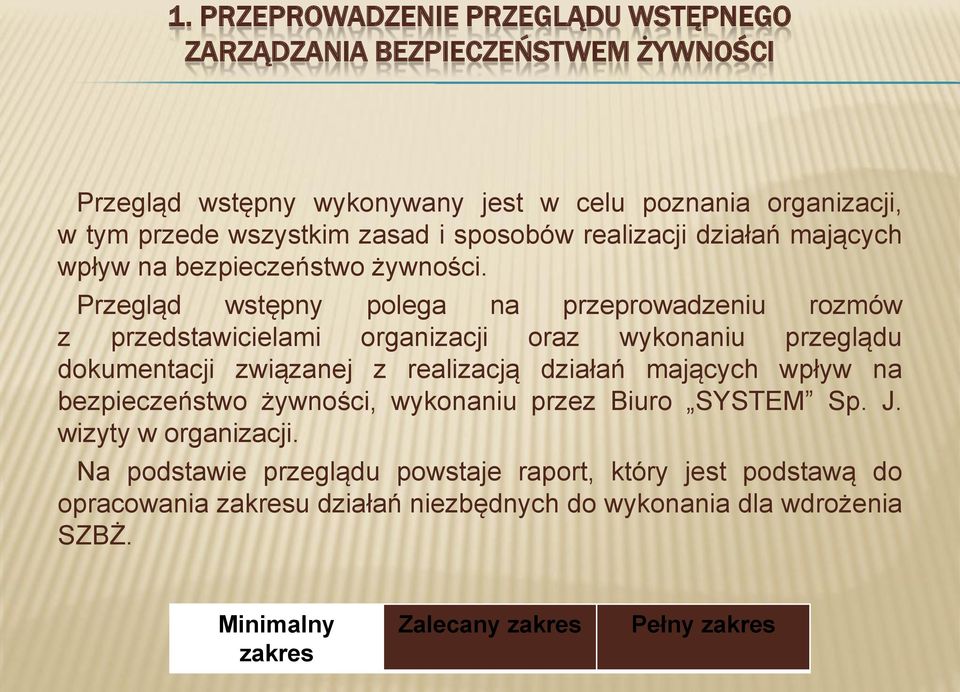 1. PRZEPROWADZENIE PRZEGLĄDU WSTĘPNEGO ZARZĄDZANIA BEZPIECZEŃSTWEM ŻYWNOŚCI

Przegląd wstępny wykonywany jest w celu poznania organizacji, w tym przede wszystkim zasad i sposobów realizacji działań mających wpływ na bezpieczeństwo żywności.

Przegląd wstępny polega na przeprowadzeniu rozmów z przedstawicielami organizacji oraz wykonaniu przeglądu dokumentacji związanej z realizacją działań mających wpływ na bezpieczeństwo żywności, wykonaniu przez Biuro „SYSTEM" Sp. J. wizyty w organizacji.

Na podstawie przeglądu powstaje raport, który jest podstawą do opracowania zakresu działań niezbędnych do wykonania dla wdrożenia SZBŻ.

| Minimalny zakres | Zalecany zakres | Pełny zakres |
|---|---|---|